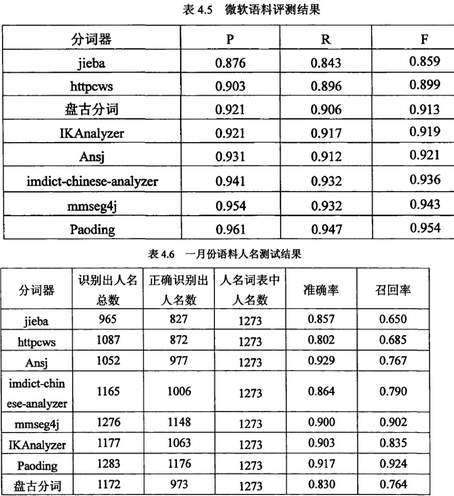 表 4.5 微软语料评测结果

| 分词器 | P | R | F |
|---|---|---|---|
| jieba | 0.876 | 0.843 | 0.859 |
| httpcws | 0.903 | 0.896 | 0.899 |
| 盘古分词 | 0.921 | 0.906 | 0.913 |
| IKAnalyzer | 0.921 | 0.917 | 0.919 |
| Ansj | 0.931 | 0.912 | 0.921 |
| imdict-chinese-analyzer | 0.941 | 0.932 | 0.936 |
| mmseg4j | 0.954 | 0.932 | 0.943 |
| Paoding | 0.961 | 0.947 | 0.954 |

表 4.6 一月份语料人名测试结果

| 分词器 | 识别出人名总数 | 正确识别出人名数 | 人名词表中人名数 | 准确率 | 召回率 |
|---|---|---|---|---|---|
| jieba | 965 | 827 | 1273 | 0.857 | 0.650 |
| httpcws | 1087 | 872 | 1273 | 0.802 | 0.685 |
| Ansj | 1052 | 977 | 1273 | 0.929 | 0.767 |
| imdict-chinese-analyzer | 1165 | 1006 | 1273 | 0.864 | 0.790 |
| mmseg4j | 1276 | 1148 | 1273 | 0.900 | 0.902 |
| IKAnalyzer | 1177 | 1063 | 1273 | 0.903 | 0.835 |
| Paoding | 1283 | 1176 | 1273 | 0.917 | 0.924 |
| 盘古分词 | 1172 | 973 | 1273 | 0.830 | 0.764 |